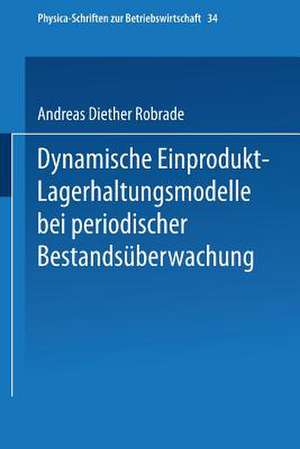 Physica-Schriften zur Betriebswirtschaft 34

Andreas Diether Robrade

Dynamische Einprodukt-Lagerhaltungsmodelle bei periodischer Bestandsüberwachung